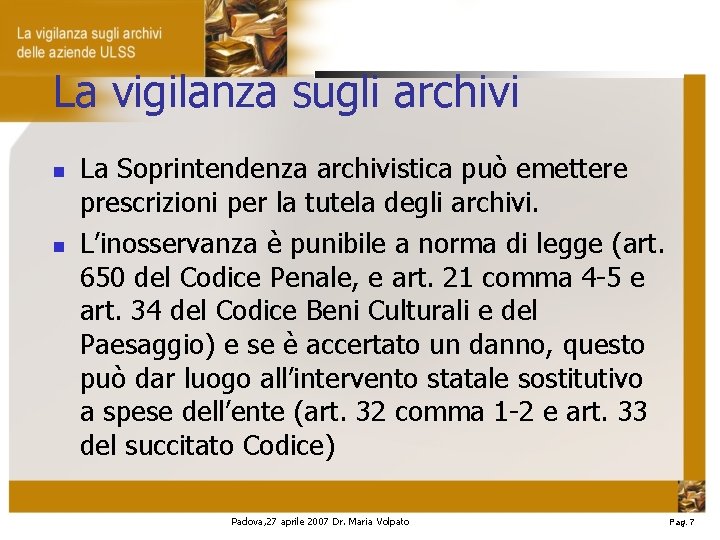 La vigilanza sugli archivi
delle aziende ULSS

La vigilanza sugli archivi

■ La Soprintendenza archivistica può emettere prescrizioni per la tutela degli archivi.

■ L'inosservanza è punibile a norma di legge (art. 650 del Codice Penale, e art. 21 comma 4-5 e art. 34 del Codice Beni Culturali e del Paesaggio) e se è accertato un danno, questo può dar luogo all'intervento statale sostitutivo a spese dell'ente (art. 32 comma 1-2 e art. 33 del succitato Codice)

Padova,27 aprile 2007 Dr. Maria Volpato

Pag. 7